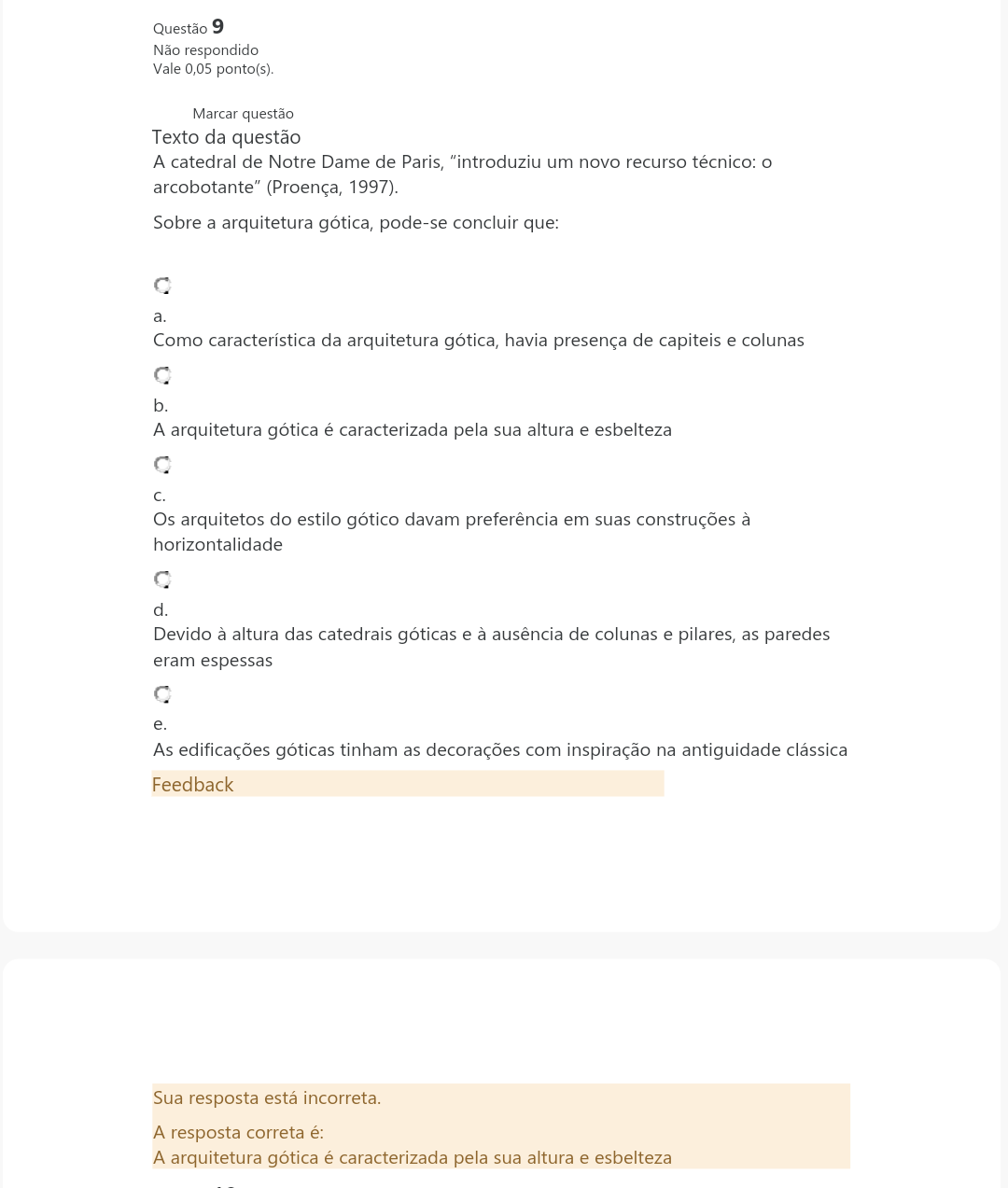 Questão 9
Não respondido
Vale 0,05 ponto(s).

Marcar questão
Texto da questão
A catedral de Notre Dame de Paris, "introduziu um novo recurso técnico: o arcobotante" (Proença, 1997).

Sobre a arquitetura gótica, pode-se concluir que:

a.
Como característica da arquitetura gótica, havia presença de capiteis e colunas

b.
A arquitetura gótica é caracterizada pela sua altura e esbelteza

c.
Os arquitetos do estilo gótico davam preferência em suas construções à horizontalidade

d.
Devido à altura das catedrais góticas e à ausência de colunas e pilares, as paredes eram espessas

e.
As edificações góticas tinham as decorações com inspiração na antiguidade clássica

Feedback

Sua resposta está incorreta.

A resposta correta é:
A arquitetura gótica é caracterizada pela sua altura e esbelteza